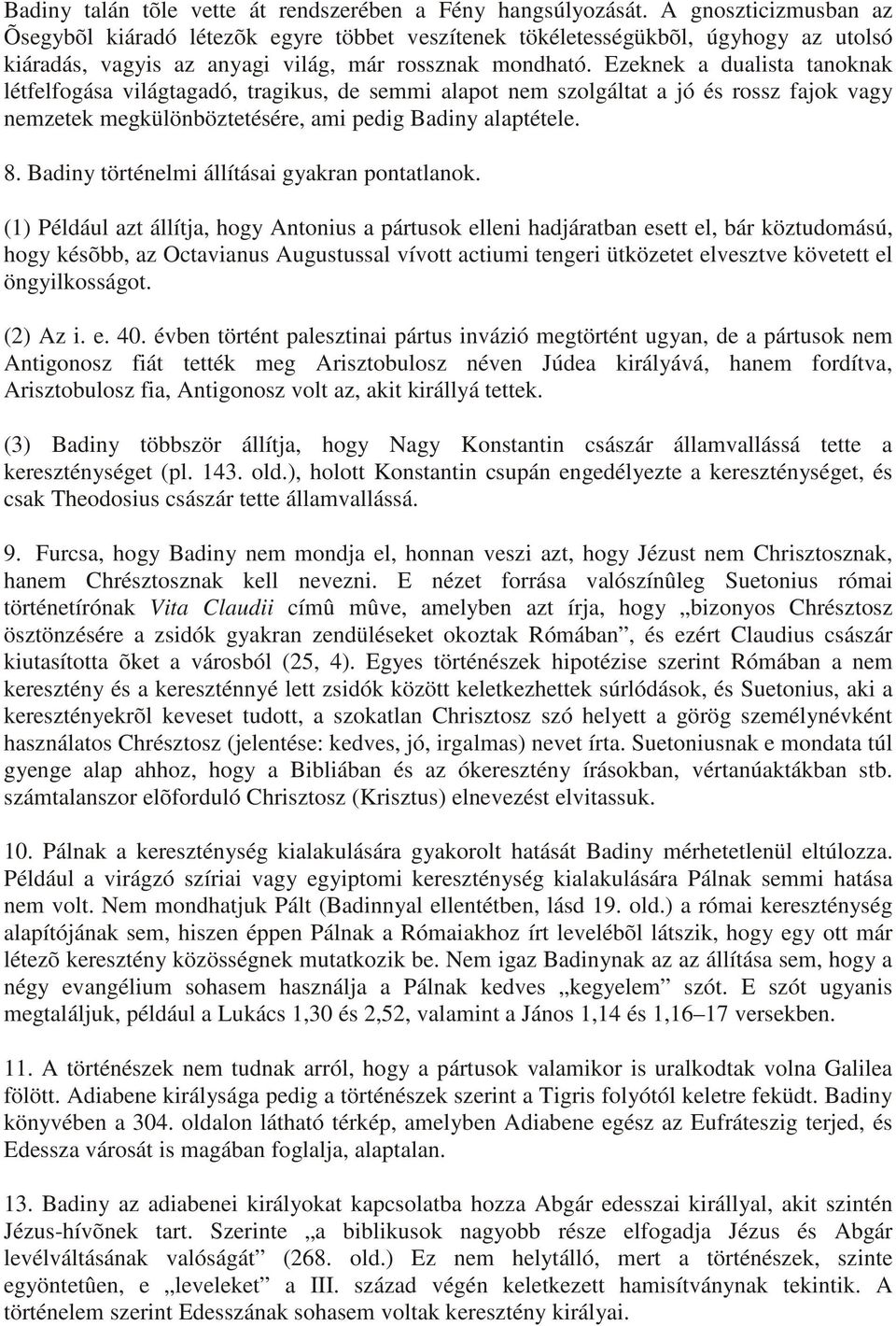 Badiny talán tõle vette át rendszerében a Fény hangsúlyozását. A gnoszticizmusban az Õsegybõl kiáradó létezõk egyre többet veszítenek tökéletességükbõl, úgyhogy az utolsó kiáradás, vagyis az anyagi világ, már rossznak mondható. Ezeknek a dualista tanoknak létfelfogása világtagadó, tragikus, de semmi alapot nem szolgáltat a jó és rossz fajok vagy nemzetek megkülönböztetésére, ami pedig Badiny alaptétele.

8. Badiny történelmi állításai gyakran pontatlanok.

(1) Például azt állítja, hogy Antonius a pártusok elleni hadjáratban esett el, bár köztudomású, hogy késõbb, az Octavianus Augustussal vívott actiumi tengeri ütközetet elvesztve követett el öngyilkosságot.

(2) Az i. e. 40. évben történt palesztinai pártus invázió megtörtént ugyan, de a pártusok nem Antigonosz fiát tették meg Arisztobulosz néven Júdea királyává, hanem fordítva, Arisztobulosz fia, Antigonosz volt az, akit királlyá tettek.

(3) Badiny többször állítja, hogy Nagy Konstantin császár államvallássá tette a kereszténységet (pl. 143. old.), holott Konstantin csupán engedélyezte a kereszténységet, és csak Theodosius császár tette államvallássá.

9. Furcsa, hogy Badiny nem mondja el, honnan veszi azt, hogy Jézust nem Chrisztosznak, hanem Chrésztosznak kell nevezni. E nézet forrása valószínûleg Suetonius római történetírónak Vita Claudii címû mûve, amelyben azt írja, hogy „bizonyos Chrésztosz ösztönzésére a zsidók gyakran zendüléseket okoztak Rómában”, és ezért Claudius császár kiutasította õket a városból (25, 4). Egyes történészek hipotézise szerint Rómában a nem keresztény és a kereszténnyé lett zsidók között keletkezhettek súrlódások, és Suetonius, aki a keresztényekrõl keveset tudott, a szokatlan Chrisztosz szó helyett a görög személynévként használatos Chrésztosz (jelentése: kedves, jó, irgalmas) nevet írta. Suetoniusnak e mondata túl gyenge alap ahhoz, hogy a Bibliában és az ókeresztény írásokban, vértanúaktákban stb. számtalanszor elõforduló Chrisztosz (Krisztus) elnevezést elvitassuk.

10. Pálnak a kereszténység kialakulására gyakorolt hatását Badiny mérhetetlenül eltúlozza. Például a virágzó szíriai vagy egyiptomi kereszténység kialakulására Pálnak semmi hatása nem volt. Nem mondhatjuk Pált (Badinnyal ellentétben, lásd 19. old.) a római kereszténység alapítójának sem, hiszen éppen Pálnak a Rómaiakhoz írt levelébõl látszik, hogy egy ott már létezõ keresztény közösségnek mutatkozik be. Nem igaz Badinynak az az állítása sem, hogy a négy evangélium sohasem használja a Pálnak kedves „kegyelem” szót. E szót ugyanis megtaláljuk, például a Lukács 1,30 és 2,52, valamint a János 1,14 és 1,16–17 versekben.

11. A történészek nem tudnak arról, hogy a pártusok valamikor is uralkodtak volna Galilea fölött. Adiabene királysága pedig a történészek szerint a Tigris folyótól keletre feküdt. Badiny könyvében a 304. oldalon látható térkép, amelyben Adiabene egész az Eufráteszig terjed, és Edessza városát is magában foglalja, alaptalan.

13. Badiny az adiabenei királyokat kapcsolatba hozza Abgár edesszai királlyal, akit szintén Jézus-hívõnek tart. Szerinte „a biblikusok nagyobb része elfogadja Jézus és Abgár levélváltásának valóságát” (268. old.) Ez nem helytálló, mert a történészek, szinte egyöntetûen, e „leveleket” a III. század végén keletkezett hamisítványnak tekintik. A történelem szerint Edesszának sohasem voltak keresztény királyai.